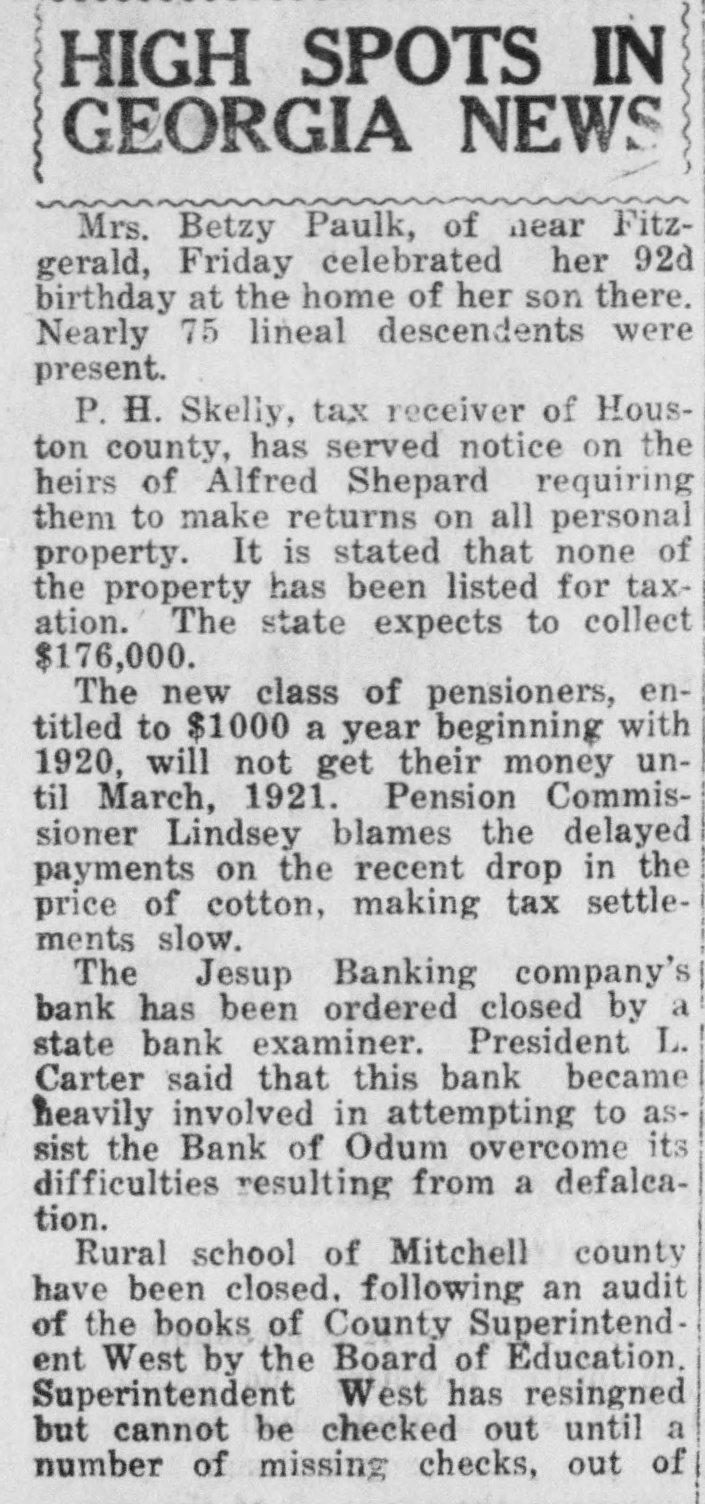 HIGH SPOTS IN GEORGIA NEWS

Mrs. Betzy Paulk, of near Fitzgerald, Friday celebrated her 92d birthday at the home of her son there. Nearly 75 lineal descendents were present.

P. H. Skelly, tax receiver of Houston county, has served notice on the heirs of Alfred Shepard requiring them to make returns on all personal property. It is stated that none of the property has been listed for taxation. The state expects to collect $176,000.

The new class of pensioners, entitled to $1000 a year beginning with 1920, will not get their money until March, 1921. Pension Commissioner Lindsey blames the delayed payments on the recent drop in the price of cotton, making tax settlements slow.

The Jesup Banking company's bank has been ordered closed by a state bank examiner. President L. Carter said that this bank became heavily involved in attempting to assist the Bank of Odum overcome its difficulties resulting from a defalcation.

Rural school of Mitchell county have been closed, following an audit of the books of County Superintendent West by the Board of Education. Superintendent West has resingned but cannot be checked out until a number of missing checks, out of